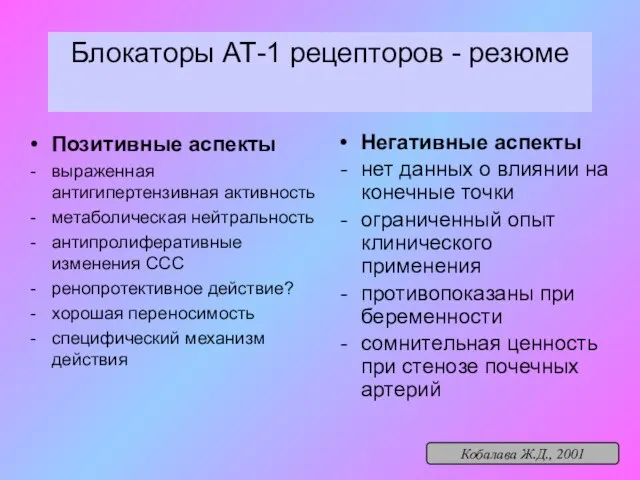 Блокаторы АТ-1 рецепторов - резюме

• Позитивные аспекты
- выраженная антигипертензивная активность
- метаболическая нейтральность
- антипролиферативные изменения ССС
- ренопротективное действие?
- хорошая переносимость
- специфический механизм действия

• Негативные аспекты
- нет данных о влиянии на конечные точки
- ограниченный опыт клинического применения
- противопоказаны при беременности
- сомнительная ценность при стенозе почечных артерий

Кобалава Ж.Д., 2001